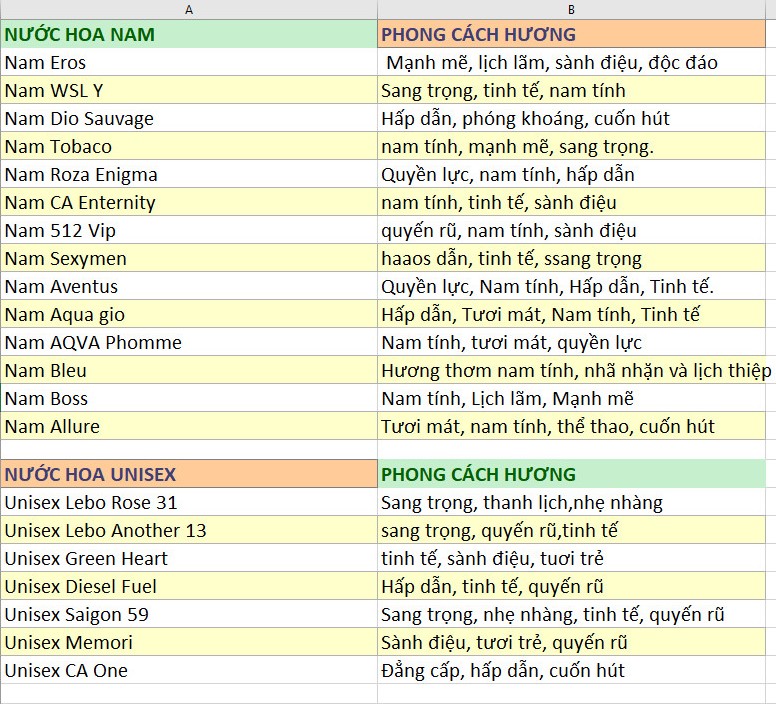 | A | B |
|---|---|
| NƯỚC HOA NAM | PHONG CÁCH HƯƠNG |
| Nam Eros | Mạnh mẽ, lịch lãm, sành điệu, độc đáo |
| Nam WSL Y | Sang trọng, tinh tế, nam tính |
| Nam Dio Sauvage | Hấp dẫn, phóng khoáng, cuốn hút |
| Nam Tobaco | nam tính, mạnh mẽ, sang trọng. |
| Nam Roza Enigma | Quyền lực, nam tính, hấp dẫn |
| Nam CA Enternity | nam tính, tinh tế, sành điệu |
| Nam 512 Vip | quyến rũ, nam tính, sành điệu |
| Nam Sexymen | haaos dẫn, tinh tế, ssang trọng |
| Nam Aventus | Quyền lực, Nam tính, Hấp dẫn, Tinh tế. |
| Nam Aqua gio | Hấp dẫn, Tươi mát, Nam tính, Tinh tế |
| Nam AQVA Phomme | Nam tính, tươi mát, quyền lực |
| Nam Bleu | Hương thơm nam tính, nhã nhặn và lịch thiệp |
| Nam Boss | Nam tính, Lịch lãm, Mạnh mẽ |
| Nam Allure | Tươi mát, nam tính, thể thao, cuốn hút |
| | |
| NƯỚC HOA UNISEX | PHONG CÁCH HƯƠNG |
| Unisex Lebo Rose 31 | Sang trọng, thanh lịch,nhẹ nhàng |
| Unisex Lebo Another 13 | sang trọng, quyến rũ,tinh tế |
| Unisex Green Heart | tinh tế, sành điệu, tươi trẻ |
| Unisex Diesel Fuel | Hấp dẫn, tinh tế, quyến rũ |
| Unisex Saigon 59 | Sang trọng, nhẹ nhàng, tinh tế, quyến rũ |
| Unisex Memori | Sành điệu, tươi trẻ, quyến rũ |
| Unisex CA One | Đẳng cấp, hấp dẫn, cuốn hút |